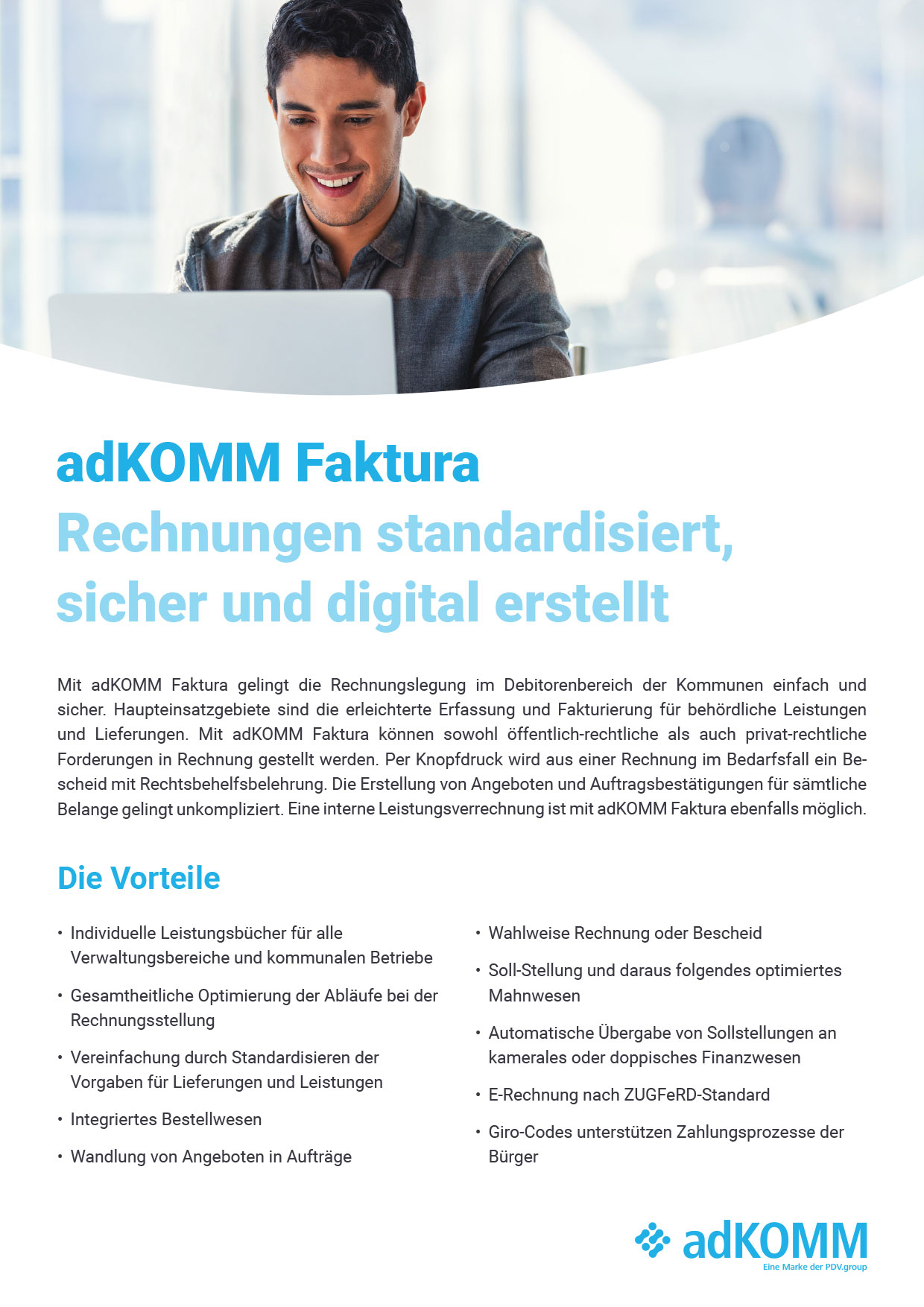 adKOMM Faktura
Rechnungen standardisiert, sicher und digital erstellt

Mit adKOMM Faktura gelingt die Rechnungslegung im Debitorenbereich der Kommunen einfach und sicher. Haupteinsatzgebiete sind die erleichterte Erfassung und Fakturierung für behördliche Leistungen und Lieferungen. Mit adKOMM Faktura können sowohl öffentlich-rechtliche als auch privat-rechtliche Forderungen in Rechnung gestellt werden. Per Knopfdruck wird aus einer Rechnung im Bedarfsfall ein Bescheid mit Rechtsbehelfsbelehrung. Die Erstellung von Angeboten und Auftragsbestätigungen für sämtliche Belange gelingt unkompliziert. Eine interne Leistungsverrechnung ist mit adKOMM Faktura ebenfalls möglich.

Die Vorteile

• Individuelle Leistungsbücher für alle Verwaltungsbereiche und kommunalen Betriebe
• Gesamtheitliche Optimierung der Abläufe bei der Rechnungsstellung
• Vereinfachung durch Standardisieren der Vorgaben für Lieferungen und Leistungen
• Integriertes Bestellwesen
• Wandlung von Angeboten in Aufträge

• Wahlweise Rechnung oder Bescheid
• Soll-Stellung und daraus folgendes optimiertes Mahnwesen
• Automatische Übergabe von Sollstellungen an kamerales oder doppisches Finanzwesen
• E-Rechnung nach ZUGFeRD-Standard
• Giro-Codes unterstützen Zahlungsprozesse der Bürger

adKOMM
Eine Marke der PDV.group